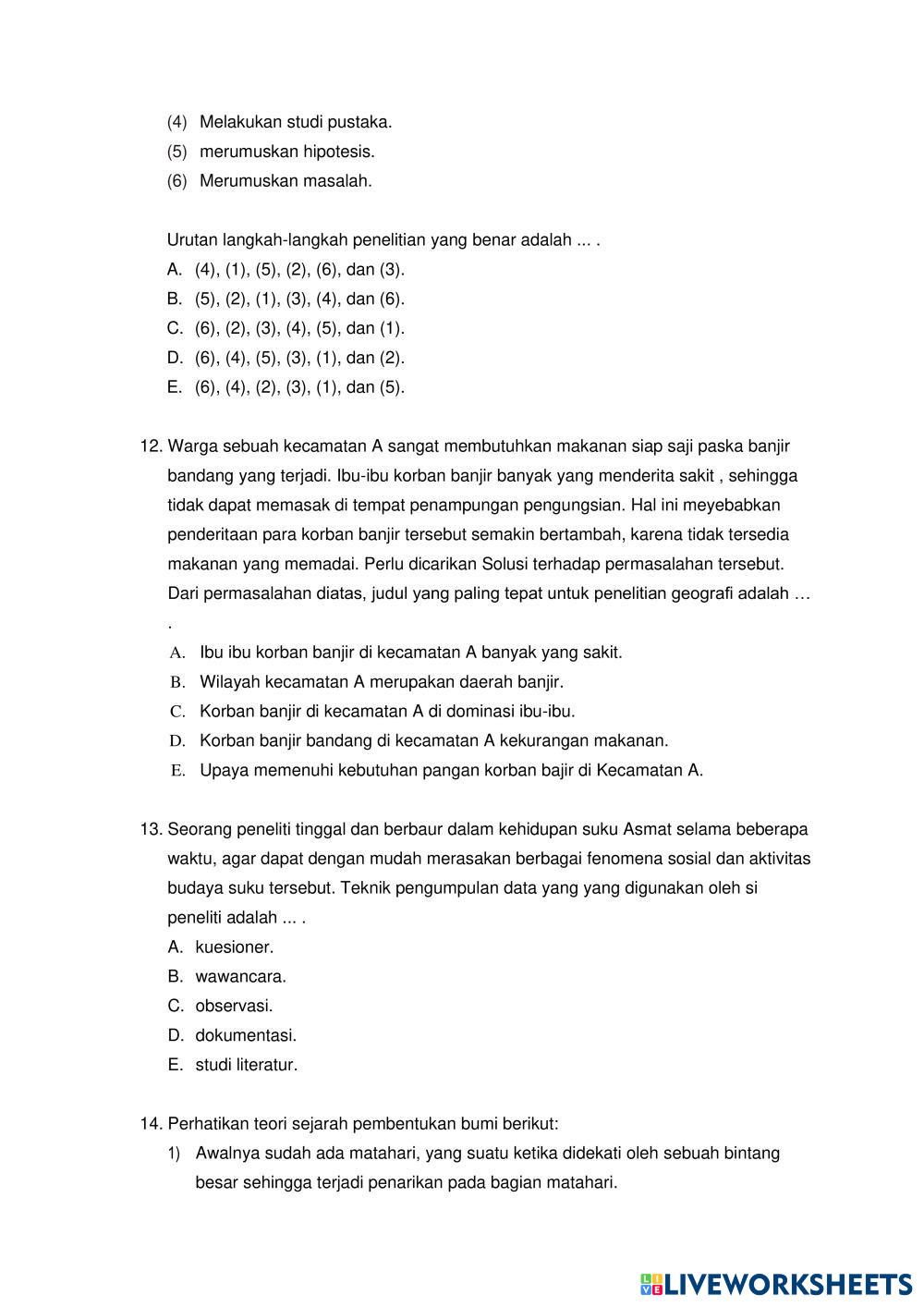 (4) Melakukan studi pustaka.
(5) merumuskan hipotesis.
(6) Merumuskan masalah.

Urutan langkah-langkah penelitian yang benar adalah ... .
A. (4), (1), (5), (2), (6), dan (3).
B. (5), (2), (1), (3), (4), dan (6).
C. (6), (2), (3), (4), (5), dan (1).
D. (6), (4), (5), (3), (1), dan (2).
E. (6), (4), (2), (3), (1), dan (5).

12. Warga sebuah kecamatan A sangat membutuhkan makanan siap saji paska banjir bandang yang terjadi. Ibu-ibu korban banjir banyak yang menderita sakit , sehingga tidak dapat memasak di tempat penampungan pengungsian. Hal ini meyebabkan penderitaan para korban banjir tersebut semakin bertambah, karena tidak tersedia makanan yang memadai. Perlu dicarikan Solusi terhadap permasalahan tersebut. Dari permasalahan diatas, judul yang paling tepat untuk penelitian geografi adalah … .
A. Ibu ibu korban banjir di kecamatan A banyak yang sakit.
B. Wilayah kecamatan A merupakan daerah banjir.
C. Korban banjir di kecamatan A di dominasi ibu-ibu.
D. Korban banjir bandang di kecamatan A kekurangan makanan.
E. Upaya memenuhi kebutuhan pangan korban bajir di Kecamatan A.

13. Seorang peneliti tinggal dan berbaur dalam kehidupan suku Asmat selama beberapa waktu, agar dapat dengan mudah merasakan berbagai fenomena sosial dan aktivitas budaya suku tersebut. Teknik pengumpulan data yang yang digunakan oleh si peneliti adalah ... .
A. kuesioner.
B. wawancara.
C. observasi.
D. dokumentasi.
E. studi literatur.

14. Perhatikan teori sejarah pembentukan bumi berikut:
1) Awalnya sudah ada matahari, yang suatu ketika didekati oleh sebuah bintang besar sehingga terjadi penarikan pada bagian matahari.

LIVEWORKSHEETS